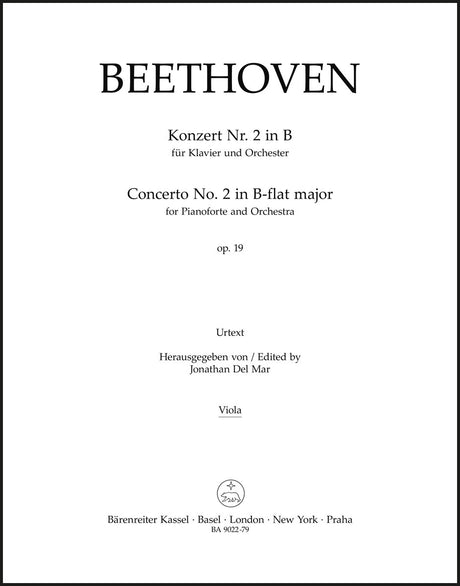 BEETHOVEN

Konzert Nr. 2 in B
für Klavier und Orchester

Concerto No. 2 in B-flat major
for Pianoforte and Orchestra

op. 19

Urtext

Herausgegeben von / Edited by
Jonathan Del Mar

Viola

Bärenreiter Kassel · Basel · London · New York · Praha
BA 9022-79